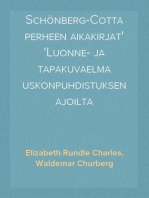 Schönberg-Cotta perheen aikakirjat' 'Luonne- ja tapakuvaelma uskonpuhdistuksen ajoilta

Elizabeth Rundle Charles, Waldemar Churberg